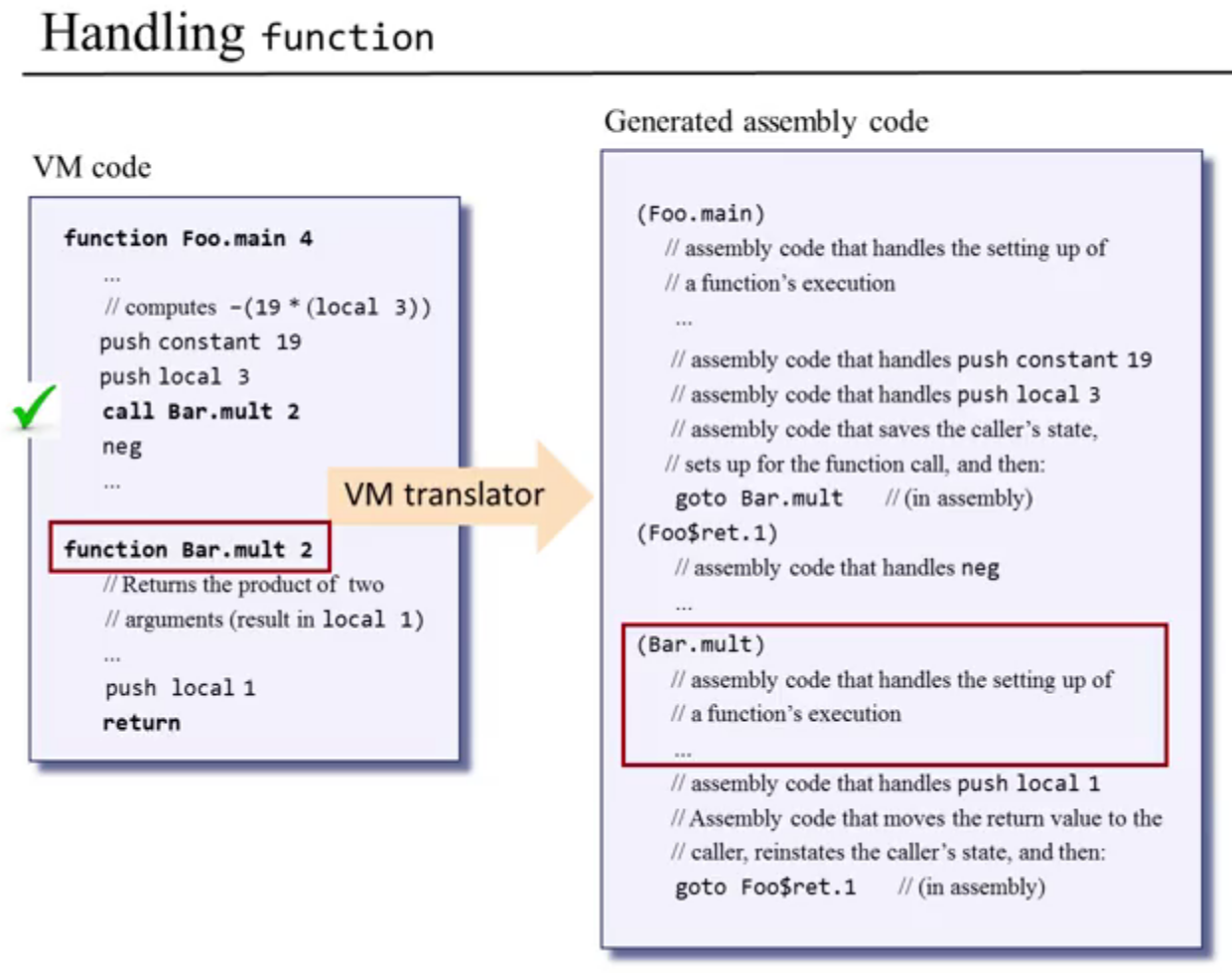 Handling function

VM code

function Foo.main 4
...
// computes -(19 * (local 3))
push constant 19
push local 3
call Bar.mult 2
neg
...

function Bar.mult 2
// Returns the product of two
// arguments (result in local 1)
...
push local 1
return

VM translator

Generated assembly code

(Foo.main)
// assembly code that handles the setting up of
// a function's execution
...
// assembly code that handles push constant 19
// assembly code that handles push local 3
// assembly code that saves the caller's state,
// sets up for the function call, and then:
goto Bar.mult // (in assembly)
(Foo$ret.1)
// assembly code that handles neg
...
(Bar.mult)
// assembly code that handles the setting up of
// a function's execution
...
// assembly code that handles push local 1
// Assembly code that moves the return value to the
// caller, reinstates the caller's state, and then:
goto Foo$ret.1 // (in assembly)